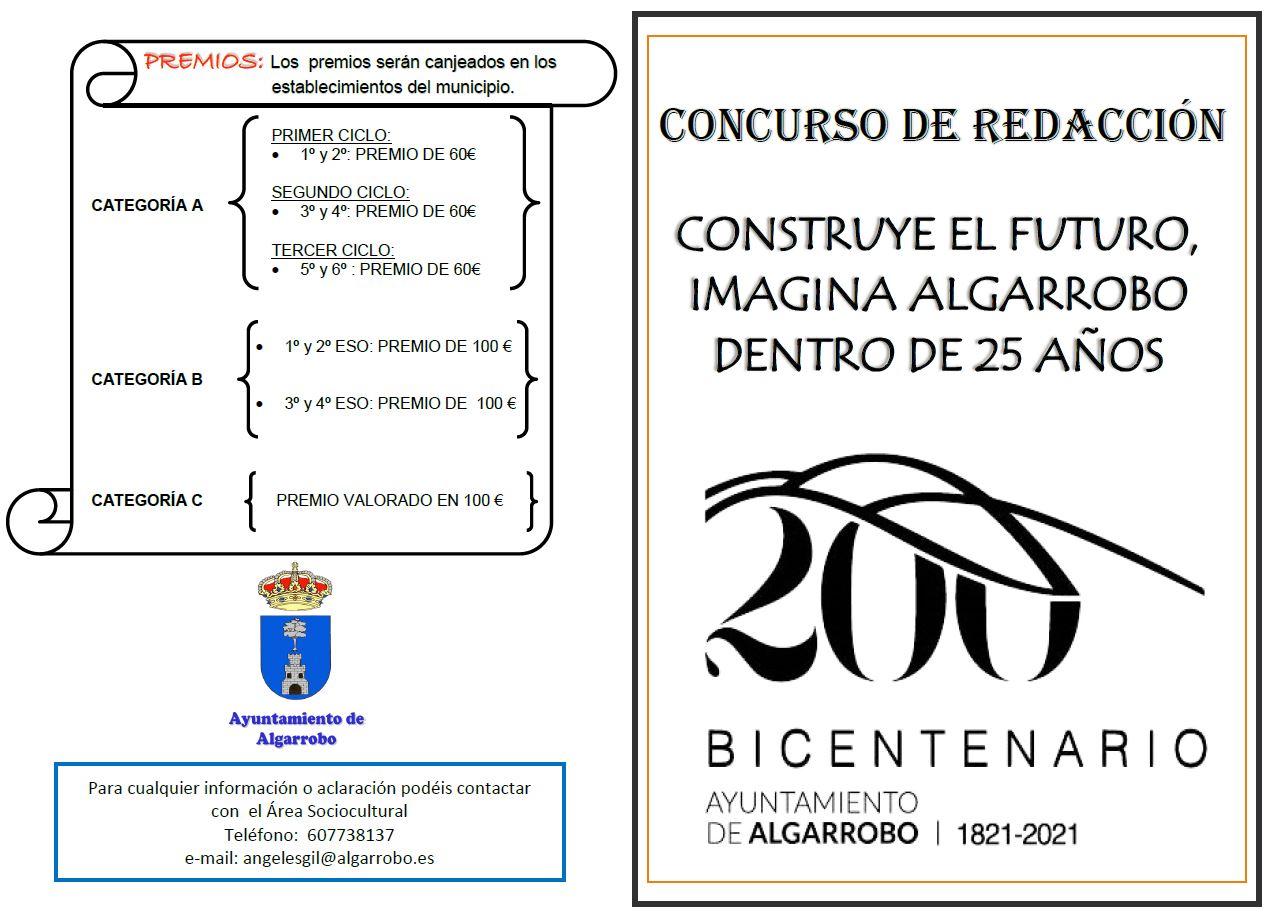 PREMIOS: Los premios serán canjeados en los establecimientos del municipio.

CATEGORÍA A

PRIMER CICLO:
• 1º y 2º: PREMIO DE 60€

SEGUNDO CICLO:
• 3º y 4º: PREMIO DE 60€

TERCER CICLO:
• 5º y 6º : PREMIO DE 60€

CATEGORÍA B

• 1º y 2º ESO: PREMIO DE 100 €
• 3º y 4º ESO: PREMIO DE 100 €

CATEGORÍA C

PREMIO VALORADO EN 100 €

Ayuntamiento de Algarrobo

Para cualquier información o aclaración podéis contactar con el Área Sociocultural
Teléfono: 607738137
e-mail: angelesgil@algarrobo.es

CONCURSO DE REDACCIÓN

CONSTRUYE EL FUTURO, IMAGINA ALGARROBO DENTRO DE 25 AÑOS

200

BICENTENARIO

AYUNTAMIENTO DE ALGARROBO | 1821-2021